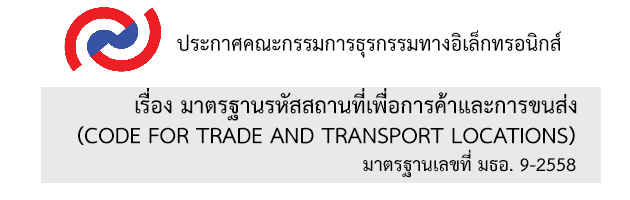 ประกาศคณะกรรมการธุรกรรมทางอิเล็กทรอนิกส์

เรื่อง มาตรฐานรหัสสถานที่เพื่อการค้าและการขนส่ง
(CODE FOR TRADE AND TRANSPORT LOCATIONS)
มาตรฐานเลขที่ มธอ. 9-2558